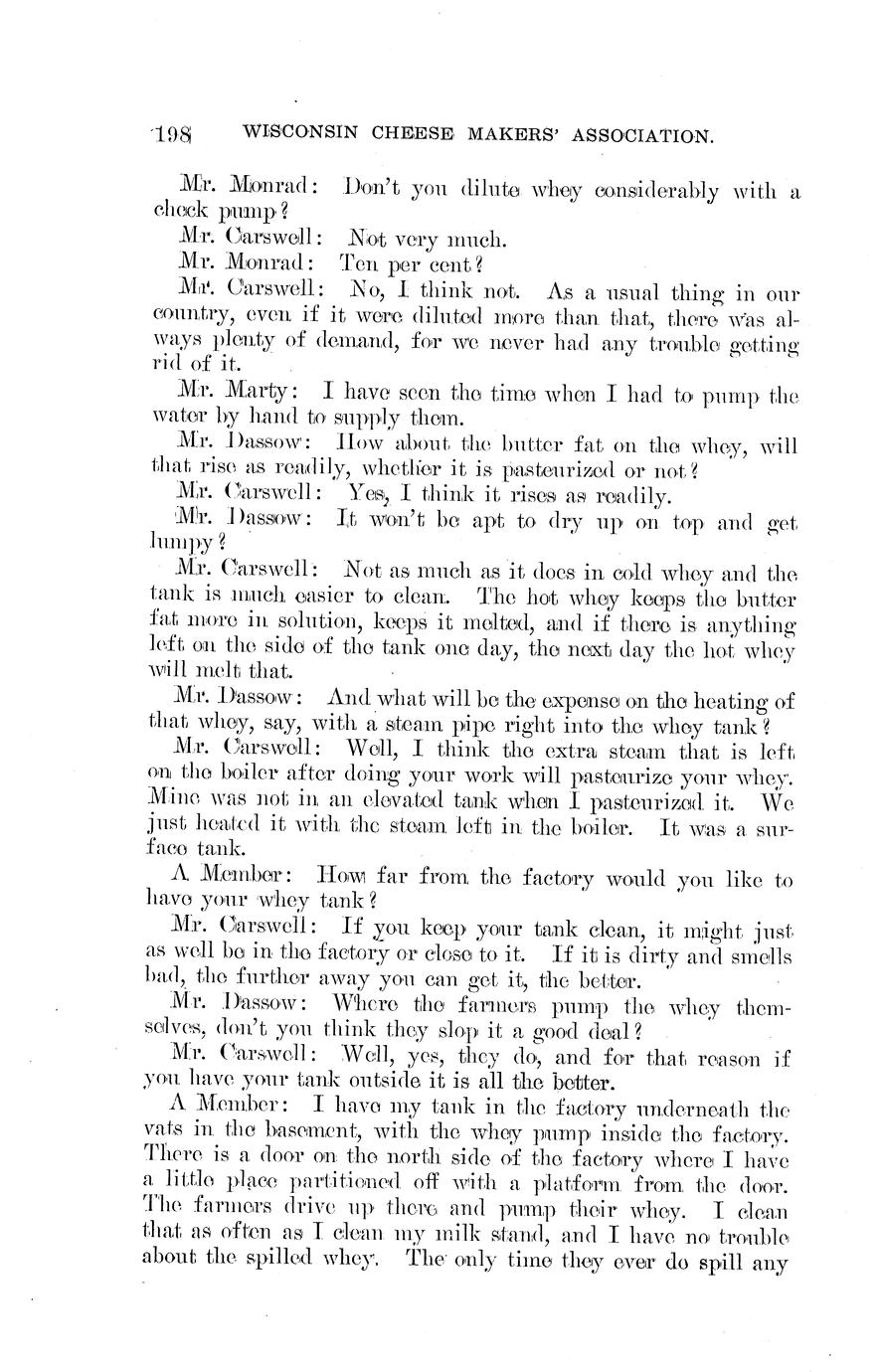 198 WISCONSIN CHEESE MAKERS' ASSOCIATION.

Mr. Monrad: Don't you dilute whey considerably with a check pump?

Mr. Carswell: Not very much.

Mr. Monrad: Ten per cent?

Mr. Carswell: No, I think not. As a usual thing in our country, even if it were diluted more than that, there was always plenty of demand, for we never had any trouble getting rid of it.

Mr. Marty: I have seen the time when I had to pump the water by hand to supply them.

Mr. Dassow: How about the butter fat on the whey, will that rise as readily, whether it is pasteurized or not?

Mr. Carswell: Yes, I think it rises as readily.

Mr. Dassow: It won't be apt to dry up on top and get lumpy?

Mr. Carswell: Not as much as it does in cold whey and the tank is much easier to clean. The hot whey keeps the butter fat more in solution, keeps it melted, and if there is anything left on the side of the tank one day, the next day the hot whey will melt that.

Mr. Dassow: And what will be the expense on the heating of that whey, say, with a steam pipe right into the whey tank?

Mr. Carswell: Well, I think the extra steam that is left on the boiler after doing your work will pasteurize your whey. Mine was not in an elevated tank when I pasteurized it. We just heated it with the steam left in the boiler. It was a surface tank.

A Member: How far from the factory would you like to have your whey tank?

Mr. Carswell: If you keep your tank clean, it might just as well be in the factory or close to it. If it is dirty and smells bad, the further away you can get it, the better.

Mr. Dassow: Where the farmers pump the whey themselves, don't you think they slop it a good deal?

Mr. Carswell: Well, yes, they do, and for that reason if you have your tank outside it is all the better.

A Member: I have my tank in the factory underneath the vats in the basement, with the whey pump inside the factory. There is a door on the north side of the factory where I have a little place partitioned off with a platform from the door. The farmers drive up there and pump their whey. I clean that as often as I clean my milk stand, and I have no trouble about the spilled whey. The only time they ever do spill any